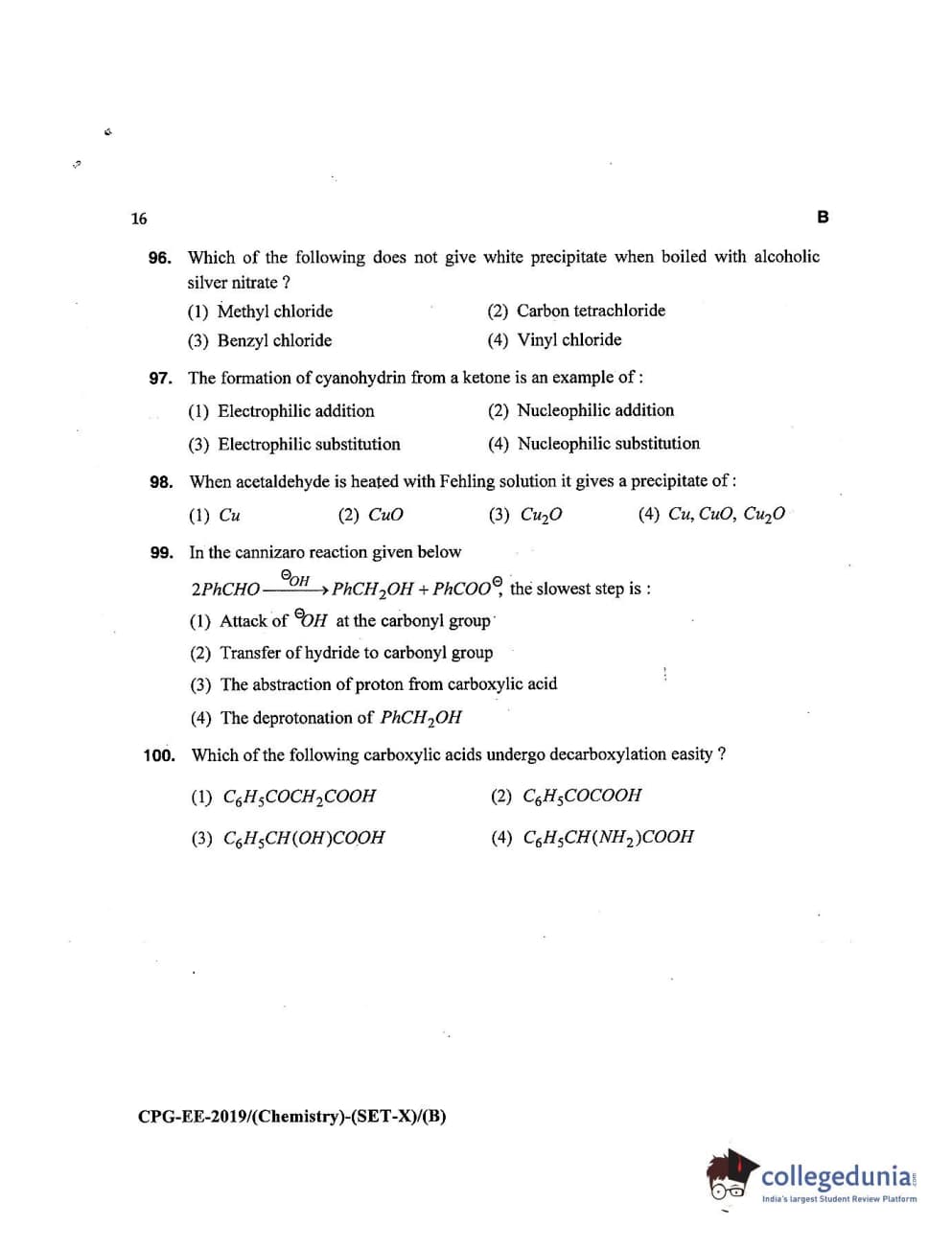 16

B

96. Which of the following does not give white precipitate when boiled with alcoholic silver nitrate ?

(1) Methyl chloride
(2) Carbon tetrachloride
(3) Benzyl chloride
(4) Vinyl chloride

97. The formation of cyanohydrin from a ketone is an example of :

(1) Electrophilic addition
(2) Nucleophilic addition
(3) Electrophilic substitution
(4) Nucleophilic substitution

98. When acetaldehyde is heated with Fehling solution it gives a precipitate of :

(1) $Cu$
(2) $CuO$
(3) $Cu_2O$
(4) $Cu, CuO, Cu_2O$

99. In the cannizaro reaction given below

$2PhCHO \xrightarrow{\ominus OH} PhCH_2OH + PhCOO^{\ominus}$, the slowest step is :

(1) Attack of $^{\ominus}OH$ at the carbonyl group
(2) Transfer of hydride to carbonyl group
(3) The abstraction of proton from carboxylic acid
(4) The deprotonation of $PhCH_2OH$

100. Which of the following carboxylic acids undergo decarboxylation easity ?

(1) $C_6H_5COCH_2COOH$
(2) $C_6H_5COCOOH$
(3) $C_6H_5CH(OH)COOH$
(4) $C_6H_5CH(NH_2)COOH$

CPG-EE-2019/(Chemistry)-(SET-X)/(B)

collegedunia.com
India's largest Student Review Platform